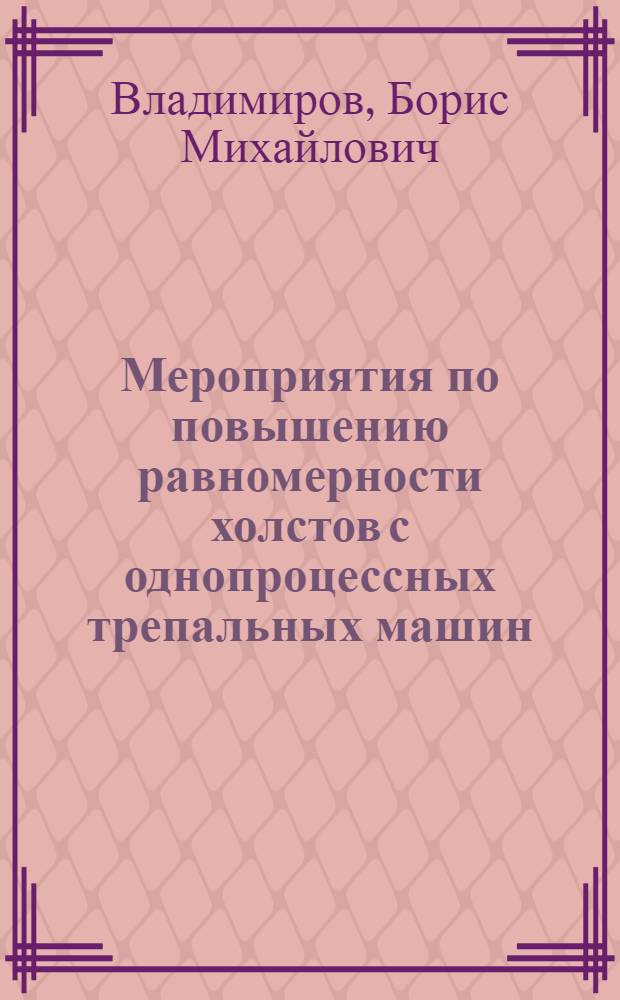 Владимиров, Борис Михайлович

Мероприятия по повышению равномерности холстов с однопроцессных трепальных машин